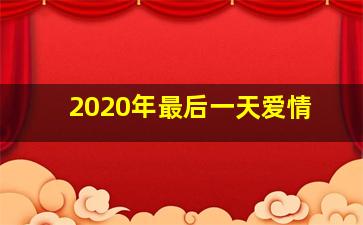 2020年最后一天爱情